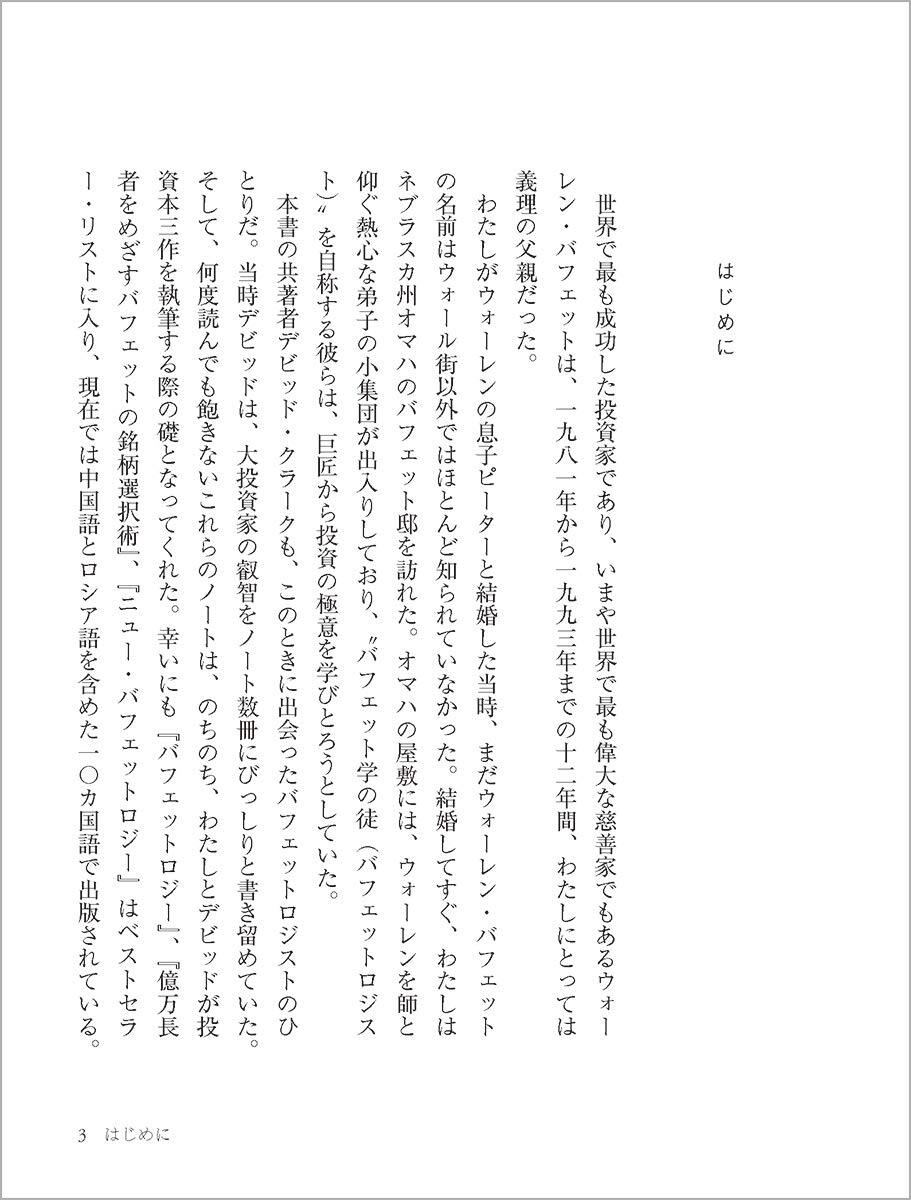 はじめに

世界で最も成功した投資家であり、いまや世界で最も偉大な慈善家でもあるウォーレン・バフェットは、一九八一年から一九九三年までの十二年間、わたしにとっては義理の父親だった。

わたしがウォーレンの息子ピーターと結婚した当時、まだウォーレン・バフェットの名前はウォール街以外ではほとんど知られていなかった。結婚してすぐ、わたしはネブラスカ州オマハのバフェット邸を訪れた。オマハの屋敷には、ウォーレンを師と仰ぐ熱心な弟子の小集団が出入りしており、〝バフェット学の徒(バフェットロジスト)〟を自称する彼らは、巨匠から投資の極意を学びとろうとしていた。

本書の共著者デビッド・クラークも、このときに出会ったバフェットロジストのひとりだ。当時デビッドは、大投資家の叡智をノート数冊にびっしりと書き留めていた。そして、何度読んでも飽きないこれらのノートは、のちのち、わたしとデビッドが投資本三作を執筆する際の礎となってくれた。幸いにも『バフェットロジー』、『億万長者をめざすバフェットの銘柄選択術』、『ニュー・バフェットロジー』はベストセラー・リストに入り、現在では中国語とロシア語を含めた一〇カ国語で出版されている。

3 はじめに